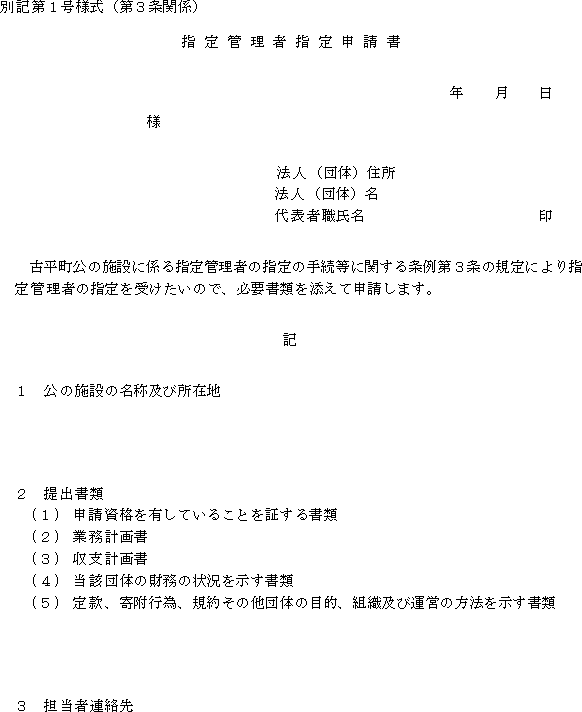 別記第１号様式（第３条関係）

指定管理者指定申請書

年　月　日

様

法人（団体）住所
法人（団体）名
代表者職氏名　印

古平町公の施設に係る指定管理者の指定の手続等に関する条例第３条の規定により指定管理者の指定を受けたいので、必要書類を添えて申請します。

記

１　公の施設の名称及び所在地

２　提出書類
（１）申請資格を有していることを証する書類
（２）業務計画書
（３）収支計画書
（４）当該団体の財務の状況を示す書類
（５）定款、寄附行為、規約その他団体の目的、組織及び運営の方法を示す書類

３　担当者連絡先